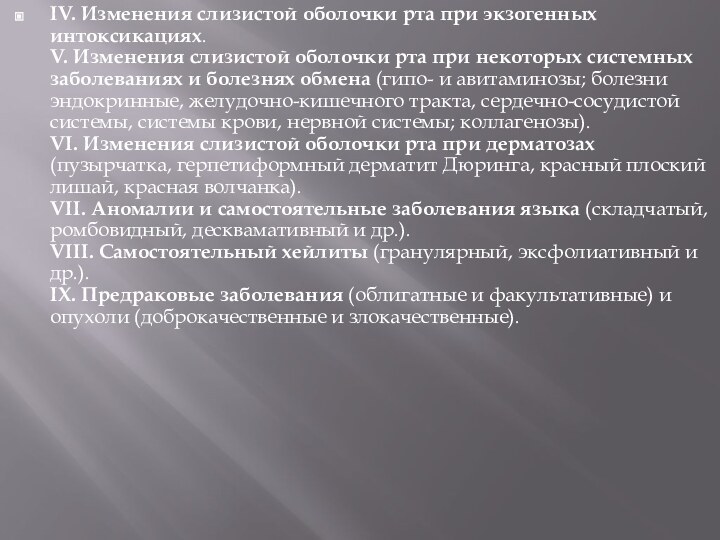 IV. Изменения слизистой оболочки рта при экзогенных интоксикациях.
V. Изменения слизистой оболочки рта при некоторых системных заболеваниях и болезнях обмена (гипо- и авитаминозы; болезни эндокринные, желудочно-кишечного тракта, сердечно-сосудистой системы, системы крови, нервной системы; коллагенозы).
VI. Изменения слизистой оболочки рта при дерматозах (пузырчатка, герпетиформный дерматит Дюринга, красный плоский лишай, красная волчанка).
VII. Аномалии и самостоятельные заболевания языка (складчатый, ромбовидный, десквамативный и др.).
VIII. Самостоятельный хейлиты (гранулярный, эксфолиативный и др.).
IX. Предраковые заболевания (облигатные и факультативные) и опухоли (доброкачественные и злокачественные).